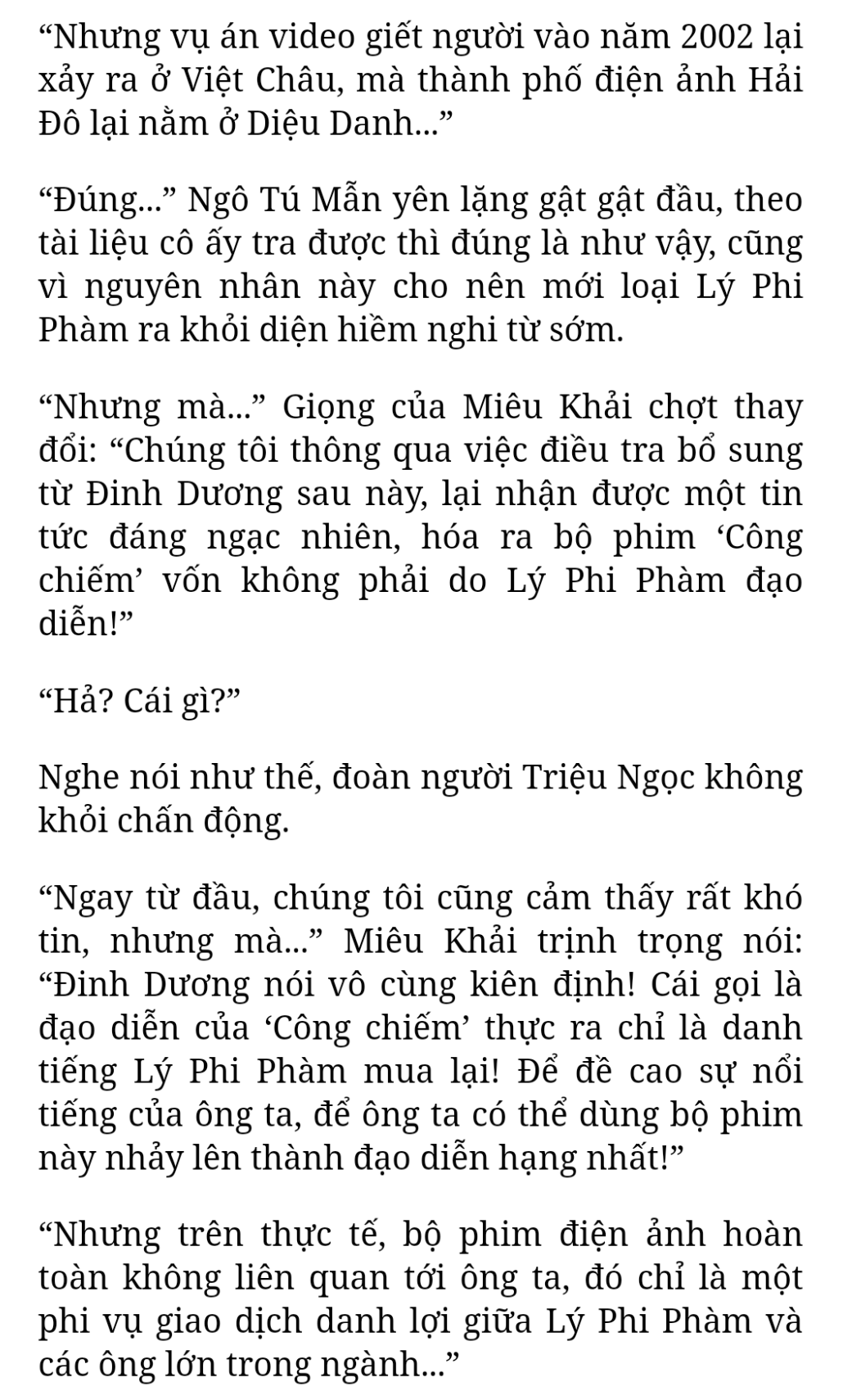 “Nhưng vụ án video giết người vào năm 2002 lại xảy ra ở Việt Châu, mà thành phố điện ảnh Hải Đô lại nằm ở Diệu Danh...”

“Đúng...” Ngô Tú Mẫn yên lặng gật gật đầu, theo tài liệu cô ấy tra được thì đúng là như vậy, cũng vì nguyên nhân này cho nên mới loại Lý Phi Phàm ra khỏi diện hiềm nghi từ sớm.

“Nhưng mà...” Giọng của Miêu Khải chợt thay đổi: “Chúng tôi thông qua việc điều tra bổ sung từ Đinh Dương sau này, lại nhận được một tin tức đáng ngạc nhiên, hóa ra bộ phim ‘Công chiếm’ vốn không phải do Lý Phi Phàm đạo diễn!”

“Hả? Cái gì?”

Nghe nói như thế, đoàn người Triệu Ngọc không khỏi chấn động.

“Ngay từ đầu, chúng tôi cũng cảm thấy rất khó tin, nhưng mà...” Miêu Khải trịnh trọng nói: “Đinh Dương nói vô cùng kiên định! Cái gọi là đạo diễn của ‘Công chiếm’ thực ra chỉ là danh tiếng Lý Phi Phàm mua lại! Để đề cao sự nổi tiếng của ông ta, để ông ta có thể dùng bộ phim này nhảy lên thành đạo diễn hạng nhất!”

“Nhưng trên thực tế, bộ phim điện ảnh hoàn toàn không liên quan tới ông ta, đó chỉ là một phi vụ giao dịch danh lợi giữa Lý Phi Phàm và các ông lớn trong ngành...”